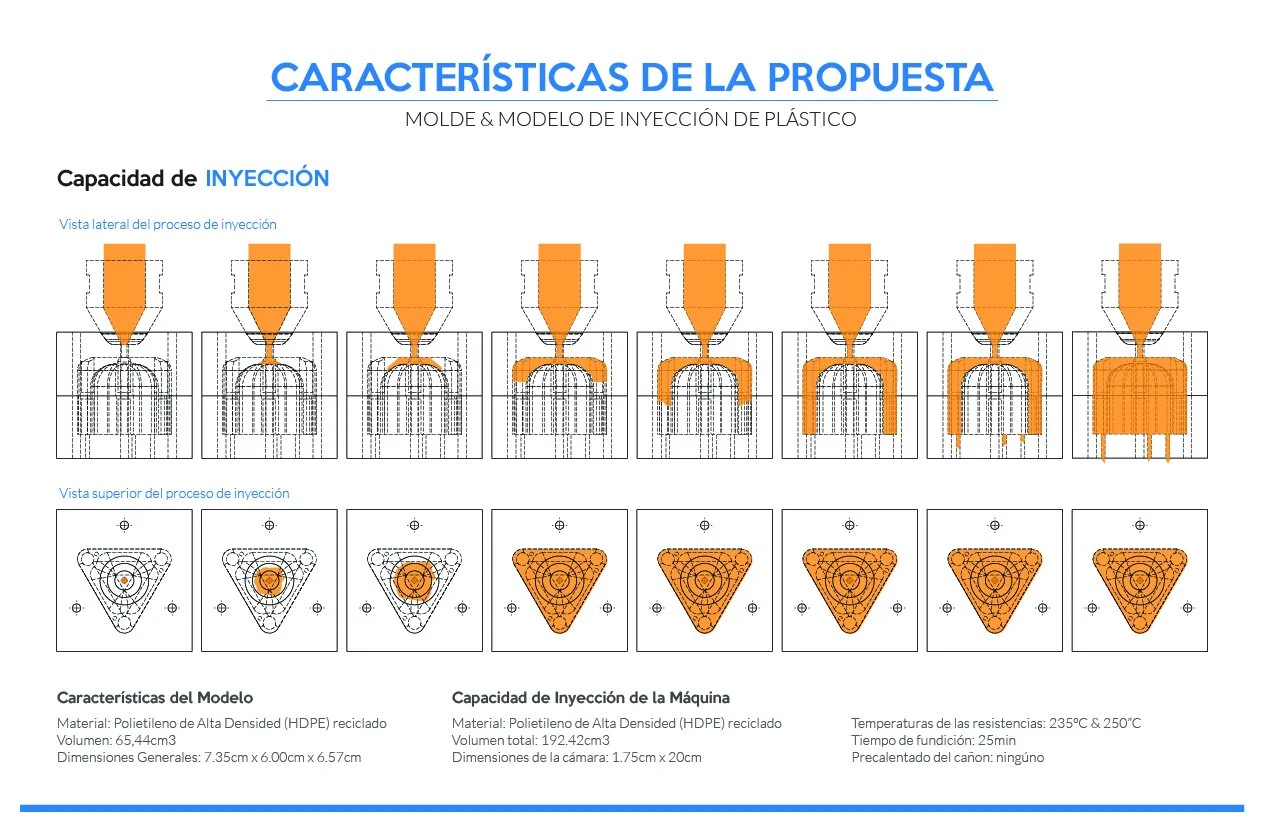 CARACTERÍSTICAS DE LA PROPUESTA

MOLDE & MODELO DE INYECCIÓN DE PLÁSTICO

Capacidad de INYECCIÓN

Vista lateral del proceso de inyección

Vista superior del proceso de inyección

Características del Modelo

Material: Polietileno de Alta Densided (HDPE) reciclado
Volumen: 65,44cm3
Dimensiones Generales: 7.35cm x 6.00cm x 6.57cm

Capacidad de Inyección de la Máquina

Material: Polietileno de Alta Densided (HDPE) reciclado
Volumen total: 192.42cm3
Dimensiones de la cámara: 1.75cm x 20cm

Temperaturas de las resistencias: 235°C & 250°C
Tiempo de fundición: 25min
Precalentado del cañon: ningúno